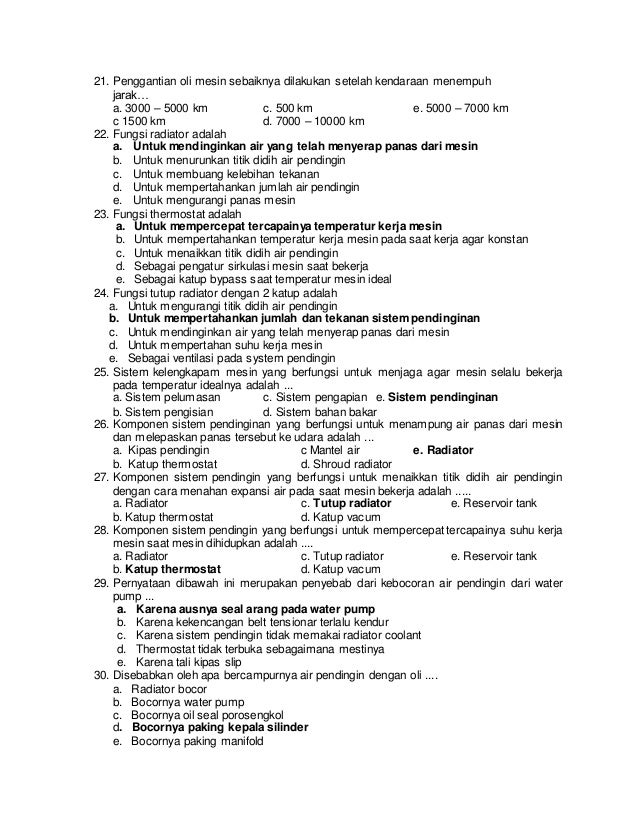 21. Penggantian oli mesin sebaiknya dilakukan setelah kendaraan menempuh jarak…
a. 3000 – 5000 km c. 500 km e. 5000 – 7000 km
c 1500 km d. 7000 – 10000 km
22. Fungsi radiator adalah
a. Untuk mendinginkan air yang telah menyerap panas dari mesin
b. Untuk menurunkan titik didih air pendingin
c. Untuk membuang kelebihan tekanan
d. Untuk mempertahankan jumlah air pendingin
e. Untuk mengurangi panas mesin
23. Fungsi thermostat adalah
a. Untuk mempercepat tercapainya temperatur kerja mesin
b. Untuk mempertahankan temperatur kerja mesin pada saat kerja agar konstan
c. Untuk menaikkan titik didih air pendingin
d. Sebagai pengatur sirkulasi mesin saat bekerja
e. Sebagai katup bypass saat temperatur mesin ideal
24. Fungsi tutup radiator dengan 2 katup adalah
a. Untuk mengurangi titik didih air pendingin
b. Untuk mempertahankan jumlah dan tekanan sistem pendinginan
c. Untuk mendinginkan air yang telah menyerap panas dari mesin
d. Untuk mempertahan suhu kerja mesin
e. Sebagai ventilasi pada system pendingin
25. Sistem kelengkapam mesin yang berfungsi untuk menjaga agar mesin selalu bekerja pada temperatur idealnya adalah ...
a. Sistem pelumasan c. Sistem pengapian e. Sistem pendinginan
b. Sistem pengisian d. Sistem bahan bakar
26. Komponen sistem pendinginan yang berfungsi untuk menampung air panas dari mesin dan melepaskan panas tersebut ke udara adalah ...
a. Kipas pendingin c Mantel air e. Radiator
b. Katup thermostat d. Shroud radiator
27. Komponen sistem pendingin yang berfungsi untuk menaikkan titik didih air pendingin dengan cara menahan expansi air pada saat mesin bekerja adalah .....
a. Radiator c. Tutup radiator e. Reservoir tank
b. Katup thermostat d. Katup vacum
28. Komponen sistem pendingin yang berfungsi untuk mempercepat tercapainya suhu kerja mesin saat mesin dihidupkan adalah ....
a. Radiator c. Tutup radiator e. Reservoir tank
b. Katup thermostat d. Katup vacum
29. Pernyataan dibawah ini merupakan penyebab dari kebocoran air pendingin dari water pump ...
a. Karena ausnya seal arang pada water pump
b. Karena kekencangan belt tensionar terlalu kendur
c. Karena sistem pendingin tidak memakai radiator coolant
d. Thermostat tidak terbuka sebagaimana mestinya
e. Karena tali kipas slip
30. Disebabkan oleh apa bercampurnya air pendingin dengan oli ....
a. Radiator bocor
b. Bocornya water pump
c. Bocornya oil seal porosengkol
d. Bocornya paking kepala silinder
e. Bocornya paking manifold